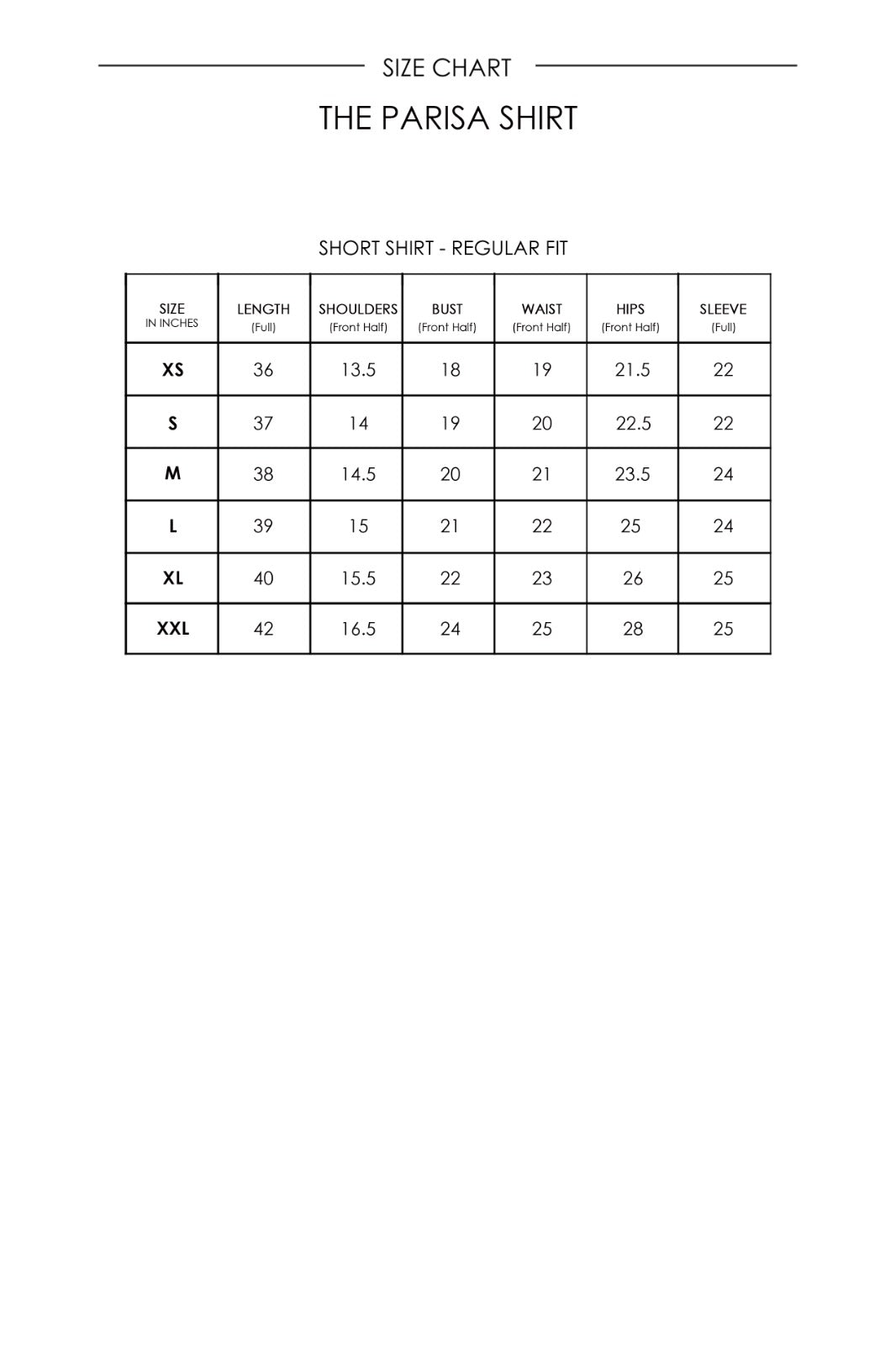 SIZE CHART

THE PARISA SHIRT

SHORT SHIRT - REGULAR FIT

| SIZE IN INCHES | LENGTH (Full) | SHOULDERS (Front Half) | BUST (Front Half) | WAIST (Front Half) | HIPS (Front Half) | SLEEVE (Full) |
|---|---|---|---|---|---|---|
| XS | 36 | 13.5 | 18 | 19 | 21.5 | 22 |
| S | 37 | 14 | 19 | 20 | 22.5 | 22 |
| M | 38 | 14.5 | 20 | 21 | 23.5 | 24 |
| L | 39 | 15 | 21 | 22 | 25 | 24 |
| XL | 40 | 15.5 | 22 | 23 | 26 | 25 |
| XXL | 42 | 16.5 | 24 | 25 | 28 | 25 |